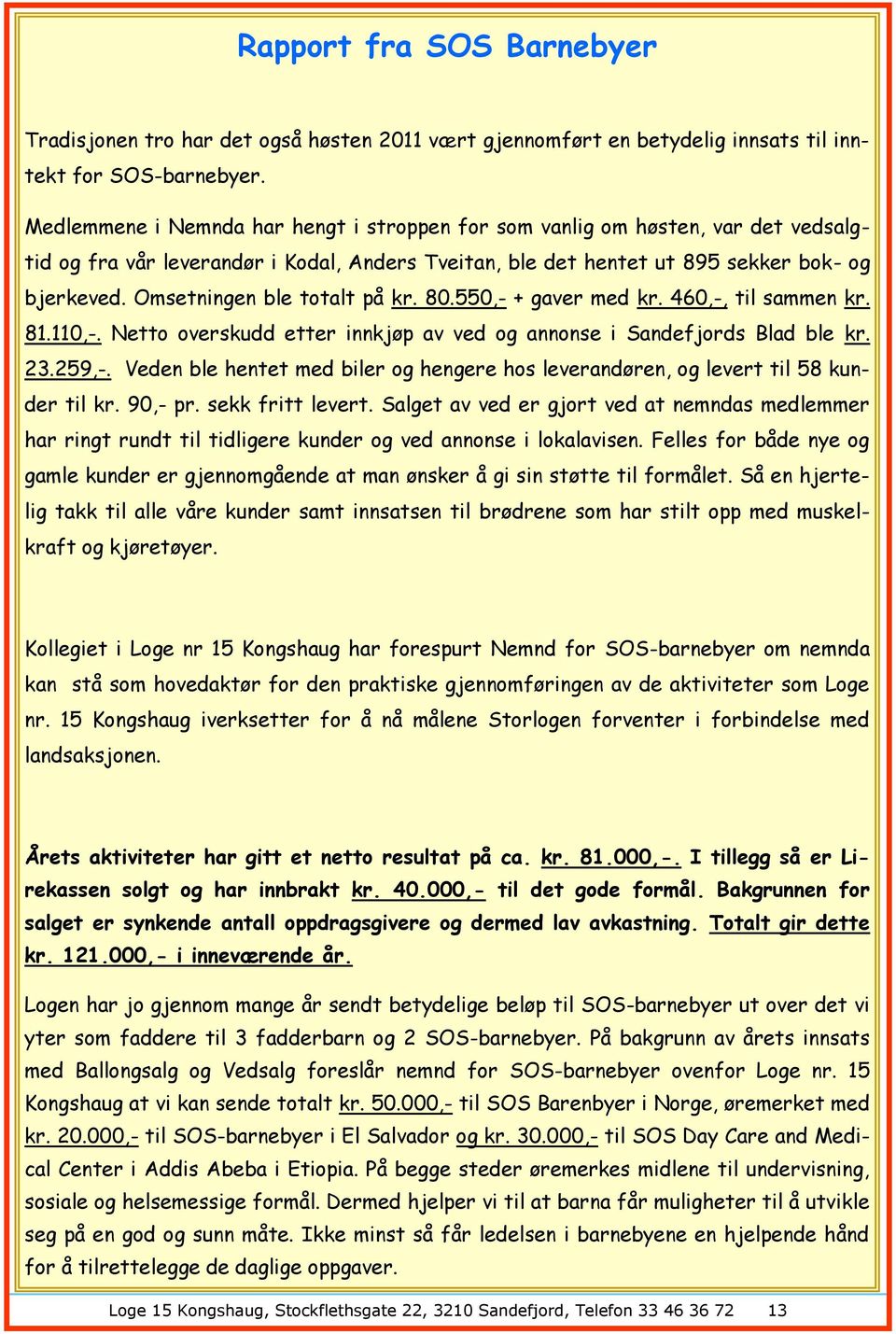 Rapport fra SOS Barnebyer

Tradisjonen tro har det også høsten 2011 vært gjennomført en betydelig innsats til inntekt for SOS-barnebyer.

Medlemmene i Nemnda har hengt i stroppen for som vanlig om høsten, var det vedsalgtid og fra vår leverandør i Kodal, Anders Tveitan, ble det hentet ut 895 sekker bok- og bjerkeved. Omsetningen ble totalt på kr. 80.550,- + gaver med kr. 460,-, til sammen kr. 81.110,-. Netto overskudd etter innkjøp av ved og annonse i Sandefjords Blad ble kr. 23.259,-. Veden ble hentet med biler og hengere hos leverandøren, og levert til 58 kunder til kr. 90,- pr. sekk fritt levert. Salget av ved er gjort ved at nemndas medlemmer har ringt rundt til tidligere kunder og ved annonse i lokalavisen. Felles for både nye og gamle kunder er gjennomgående at man ønsker å gi sin støtte til formålet. Så en hjertelig takk til alle våre kunder samt innsatsen til brødrene som har stilt opp med muskelkraft og kjøretøyer.

Kollegiet i Loge nr 15 Kongshaug har forespurt Nemnd for SOS-barnebyer om nemnda kan stå som hovedaktør for den praktiske gjennomføringen av de aktiviteter som Loge nr. 15 Kongshaug iverksetter for å nå målene Storlogen forventer i forbindelse med landsaksjonen.

Årets aktiviteter har gitt et netto resultat på ca. kr. 81.000,-. I tillegg så er Lirekassen solgt og har innbrakt kr. 40.000,- til det gode formål. Bakgrunnen for salget er synkende antall oppdragsgivere og dermed lav avkastning. Totalt gir dette kr. 121.000,- i inneværende år.

Logen har jo gjennom mange år sendt betydelige beløp til SOS-barnebyer ut over det vi yter som faddere til 3 fadderbarn og 2 SOS-barnebyer. På bakgrunn av årets innsats med Ballongsalg og Vedsalg foreslår nemnd for SOS-barnebyer ovenfor Loge nr. 15 Kongshaug at vi kan sende totalt kr. 50.000,- til SOS Barenbyer i Norge, øremerket med kr. 20.000,- til SOS-barnebyer i El Salvador og kr. 30.000,- til SOS Day Care and Medical Center i Addis Abeba i Etiopia. På begge steder øremerkes midlene til undervisning, sosiale og helsemessige formål. Dermed hjelper vi til at barna får muligheter til å utvikle seg på en god og sunn måte. Ikke minst så får ledelsen i barnebyene en hjelpende hånd for å tilrettelegge de daglige oppgaver.

Loge 15 Kongshaug, Stockflethsgate 22, 3210 Sandefjord, Telefon 33 46 36 72 13